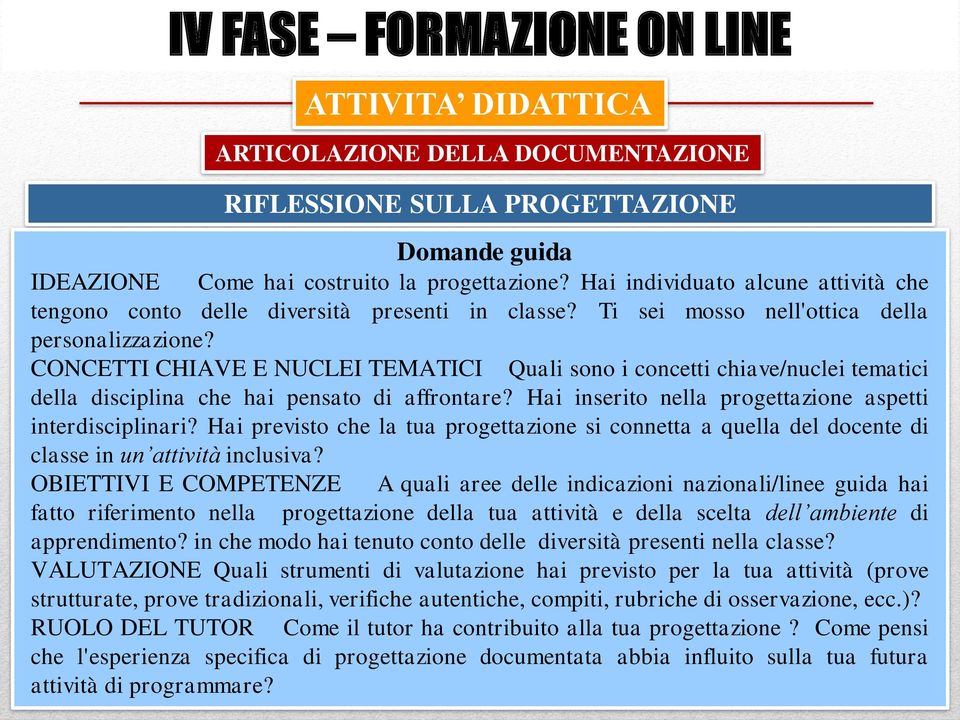 IV FASE – FORMAZIONE ON LINE

ATTIVITA' DIDATTICA

ARTICOLAZIONE DELLA DOCUMENTAZIONE

RIFLESSIONE SULLA PROGETTAZIONE

Domande guida

IDEAZIONE Come hai costruito la progettazione? Hai individuato alcune attività che tengono conto delle diversità presenti in classe? Ti sei mosso nell'ottica della personalizzazione?

CONCETTI CHIAVE E NUCLEI TEMATICI Quali sono i concetti chiave/nuclei tematici della disciplina che hai pensato di affrontare? Hai inserito nella progettazione aspetti interdisciplinari? Hai previsto che la tua progettazione si connetta a quella del docente di classe in un'attività inclusiva?

OBIETTIVI E COMPETENZE A quali aree delle indicazioni nazionali/linee guida hai fatto riferimento nella progettazione della tua attività e della scelta dell'ambiente di apprendimento? in che modo hai tenuto conto delle diversità presenti nella classe?

VALUTAZIONE Quali strumenti di valutazione hai previsto per la tua attività (prove strutturate, prove tradizionali, verifiche autentiche, compiti, rubriche di osservazione, ecc.)?

RUOLO DEL TUTOR Come il tutor ha contribuito alla tua progettazione ? Come pensi che l'esperienza specifica di progettazione documentata abbia influito sulla tua futura attività di programmare?